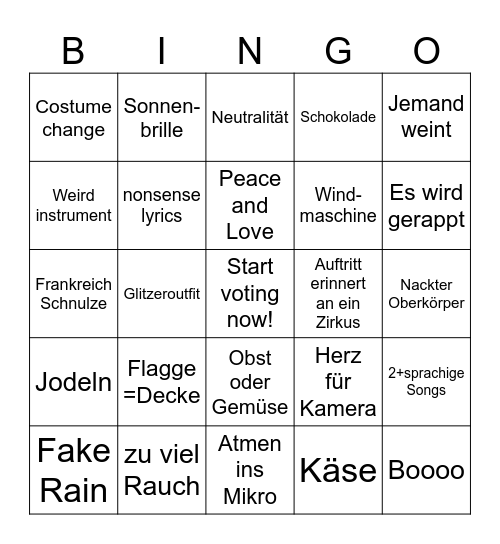 | B | I | N | G | O |
|---|---|---|---|---|
| Costume change | Sonnenbrille | Neutralität | Schokolade | Jemand weint |
| Weird instrument | nonsense lyrics | Peace and Love | Windmaschine | Es wird gerappt |
| Frankreich Schnulze | Glitzeroutfit | Start voting now! | Auftritt erinnert an ein Zirkus | Nackter Oberkörper |
| Jodeln | Flagge =Decke | Obst oder Gemüse | Herz für Kamera | 2+sprachige Songs |
| Fake Rain | zu viel Rauch | Atmen ins Mikro | Käse | Boooo |